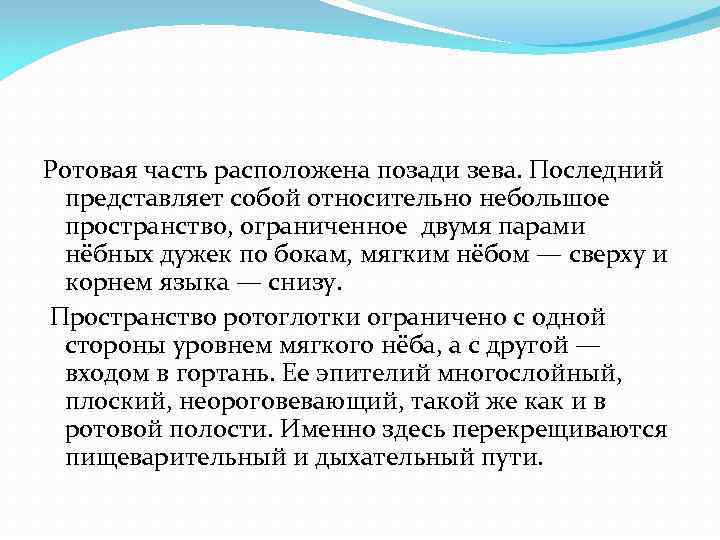 Ротовая часть расположена позади зева. Последний представляет собой относительно небольшое пространство, ограниченное  двумя парами нёбных дужек по бокам, мягким нёбом — сверху и корнем языка — снизу.

Пространство ротоглотки ограничено с одной стороны уровнем мягкого нёба, а с другой — входом в гортань. Ее эпителий многослойный, плоский, неороговевающий, такой же как и в ротовой полости. Именно здесь перекрещиваются пищеварительный и дыхательный пути.